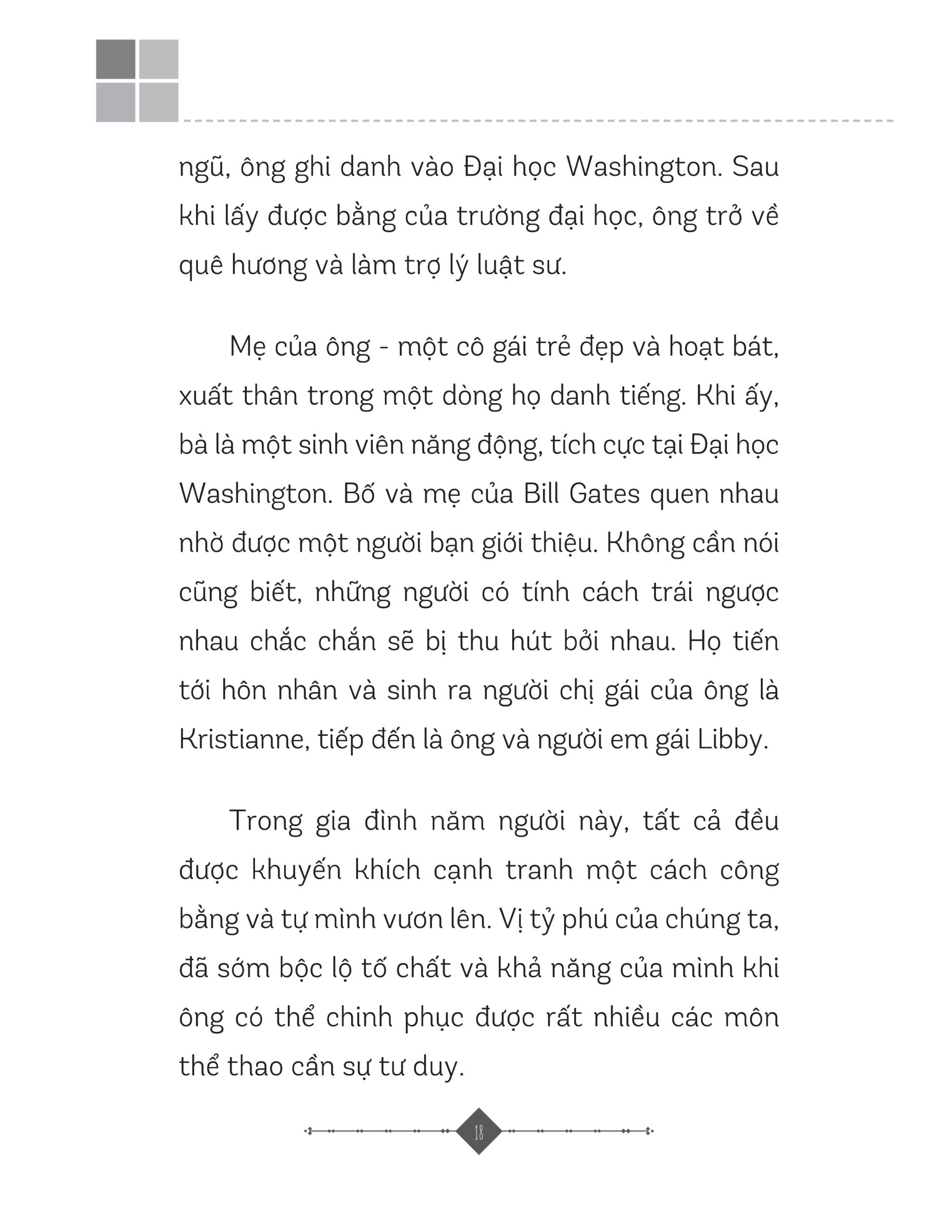 ngũ, ông ghi danh vào Đại học Washington. Sau khi lấy được bằng của trường đại học, ông trở về quê hương và làm trợ lý luật sư.

Mẹ của ông - một cô gái trẻ đẹp và hoạt bát, xuất thân trong một dòng họ danh tiếng. Khi ấy, bà là một sinh viên năng động, tích cực tại Đại học Washington. Bố và mẹ của Bill Gates quen nhau nhờ được một người bạn giới thiệu. Không cần nói cũng biết, những người có tính cách trái ngược nhau chắc chắn sẽ bị thu hút bởi nhau. Họ tiến tới hôn nhân và sinh ra người chị gái của ông là Kristianne, tiếp đến là ông và người em gái Libby.

Trong gia đình năm người này, tất cả đều được khuyến khích cạnh tranh một cách công bằng và tự mình vươn lên. Vị tỷ phú của chúng ta, đã sớm bộc lộ tố chất và khả năng của mình khi ông có thể chinh phục được rất nhiều các môn thể thao cần sự tư duy.

18